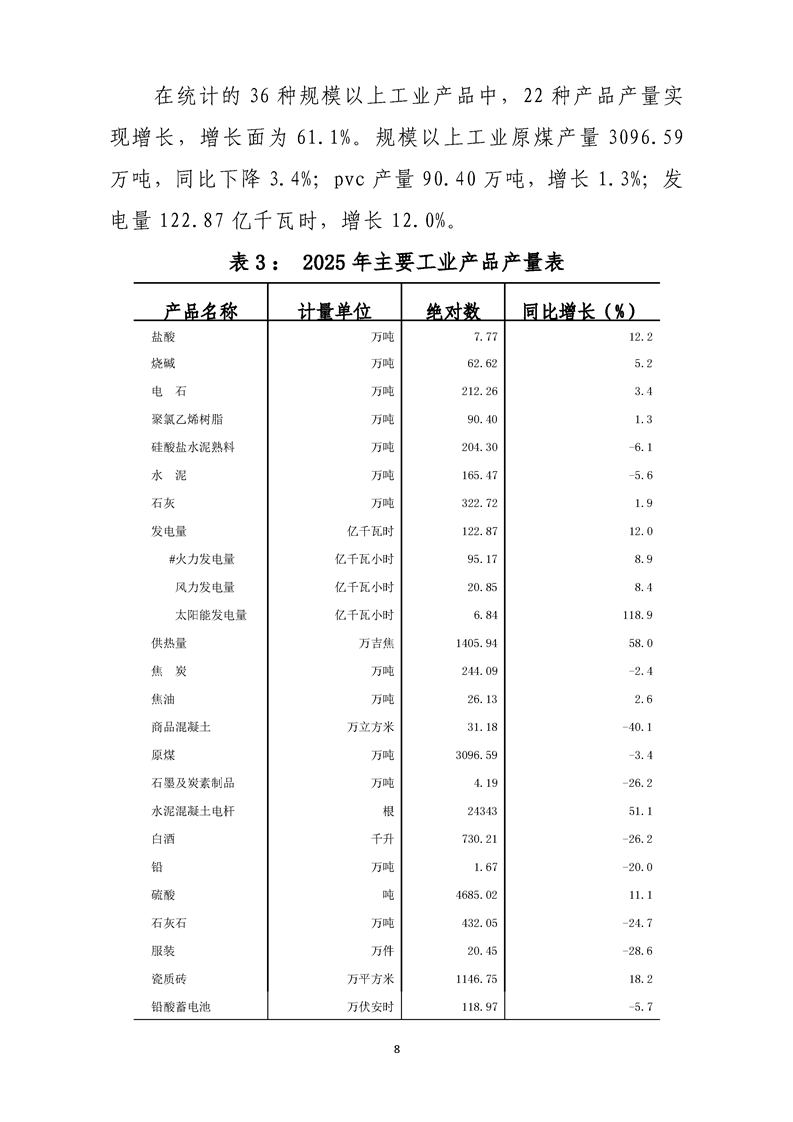 在统计的 36 种规模以上工业产品中，22 种产品产量实现增长，增长面为 61.1%。规模以上工业原煤产量 3096.59 万吨，同比下降 3.4%；pvc 产量 90.40 万吨，增长 1.3%；发电量 122.87 亿千瓦时，增长 12.0%。

表 3： 2025 年主要工业产品产量表

| 产品名称 | 计量单位 | 绝对数 | 同比增长（%） |
|---|---|---|---|
| 盐酸 | 万吨 | 7.77 | 12.2 |
| 烧碱 | 万吨 | 62.62 | 5.2 |
| 电　石 | 万吨 | 212.26 | 3.4 |
| 聚氯乙烯树脂 | 万吨 | 90.40 | 1.3 |
| 硅酸盐水泥熟料 | 万吨 | 204.30 | -6.1 |
| 水　泥 | 万吨 | 165.47 | -5.6 |
| 石灰 | 万吨 | 322.72 | 1.9 |
| 发电量 | 亿千瓦时 | 122.87 | 12.0 |
| #火力发电量 | 亿千瓦小时 | 95.17 | 8.9 |
| 风力发电量 | 亿千瓦小时 | 20.85 | 8.4 |
| 太阳能发电量 | 亿千瓦小时 | 6.84 | 118.9 |
| 供热量 | 万吉焦 | 1405.94 | 58.0 |
| 焦　炭 | 万吨 | 244.09 | -2.4 |
| 焦油 | 万吨 | 26.13 | 2.6 |
| 商品混凝土 | 万立方米 | 31.18 | -40.1 |
| 原煤 | 万吨 | 3096.59 | -3.4 |
| 石墨及炭素制品 | 万吨 | 4.19 | -26.2 |
| 水泥混凝土电杆 | 根 | 24343 | 51.1 |
| 白酒 | 千升 | 730.21 | -26.2 |
| 铅 | 万吨 | 1.67 | -20.0 |
| 硫酸 | 吨 | 4685.02 | 11.1 |
| 石灰石 | 万吨 | 432.05 | -24.7 |
| 服装 | 万件 | 20.45 | -28.6 |
| 瓷质砖 | 万平方米 | 1146.75 | 18.2 |
| 铅酸蓄电池 | 万伏安时 | 118.97 | -5.7 |

8